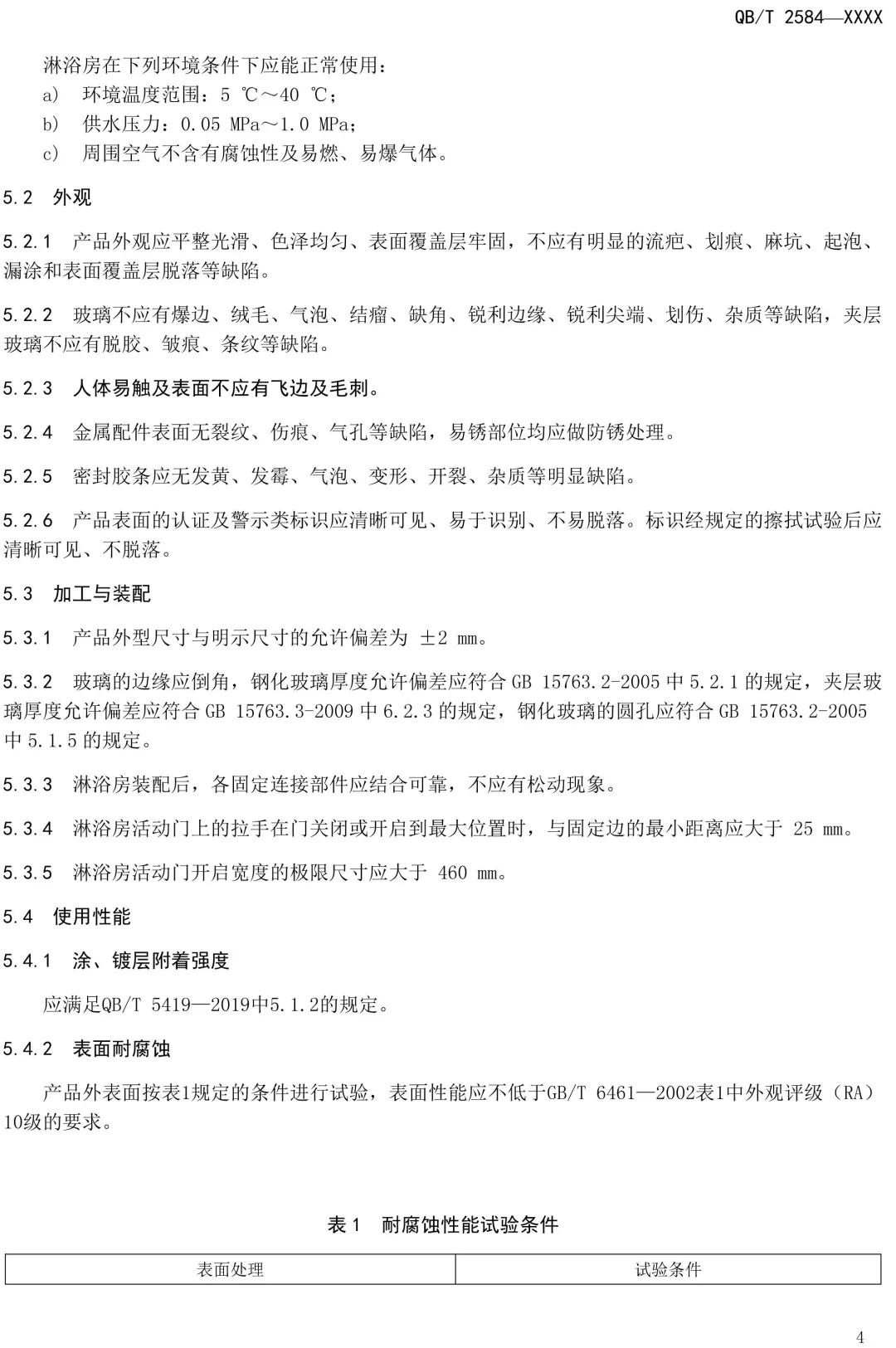 QB/T 2584—XXXX

淋浴房在下列环境条件下应能正常使用：

a) 环境温度范围：5 ℃～40 ℃；

b) 供水压力：0.05 MPa～1.0 MPa；

c) 周围空气不含有腐蚀性及易燃、易爆气体。

5.2 外观

5.2.1 产品外观应平整光滑、色泽均匀、表面覆盖层牢固，不应有明显的流疤、划痕、麻坑、起泡、漏涂和表面覆盖层脱落等缺陷。

5.2.2 玻璃不应有爆边、绒毛、气泡、结瘤、缺角、锐利边缘、锐利尖端、划伤、杂质等缺陷，夹层玻璃不应有脱胶、皱痕、条纹等缺陷。

5.2.3 人体易触及表面不应有飞边及毛刺。

5.2.4 金属配件表面无裂纹、伤痕、气孔等缺陷，易锈部位均应做防锈处理。

5.2.5 密封胶条应无发黄、发霉、气泡、变形、开裂、杂质等明显缺陷。

5.2.6 产品表面的认证及警示类标识应清晰可见、易于识别、不易脱落。标识经规定的擦拭试验后应清晰可见、不脱落。

5.3 加工与装配

5.3.1 产品外型尺寸与明示尺寸的允许偏差为 ±2 mm。

5.3.2 玻璃的边缘应倒角，钢化玻璃厚度允许偏差应符合 GB 15763.2-2005 中 5.2.1 的规定，夹层玻璃厚度允许偏差应符合 GB 15763.3-2009 中 6.2.3 的规定，钢化玻璃的圆孔应符合 GB 15763.2-2005 中 5.1.5 的规定。

5.3.3 淋浴房装配后，各固定连接部件应结合可靠，不应有松动现象。

5.3.4 淋浴房活动门上的拉手在门关闭或开启到最大位置时，与固定边的最小距离应大于 25 mm。

5.3.5 淋浴房活动门开启宽度的极限尺寸应大于 460 mm。

5.4 使用性能

5.4.1 涂、镀层附着强度

应满足QB/T 5419—2019中5.1.2的规定。

5.4.2 表面耐腐蚀

产品外表面按表1规定的条件进行试验，表面性能应不低于GB/T 6461—2002表1中外观评级（RA）10级的要求。

表 1 耐腐蚀性能试验条件

| 表面处理 | 试验条件 |
|---|---|

4